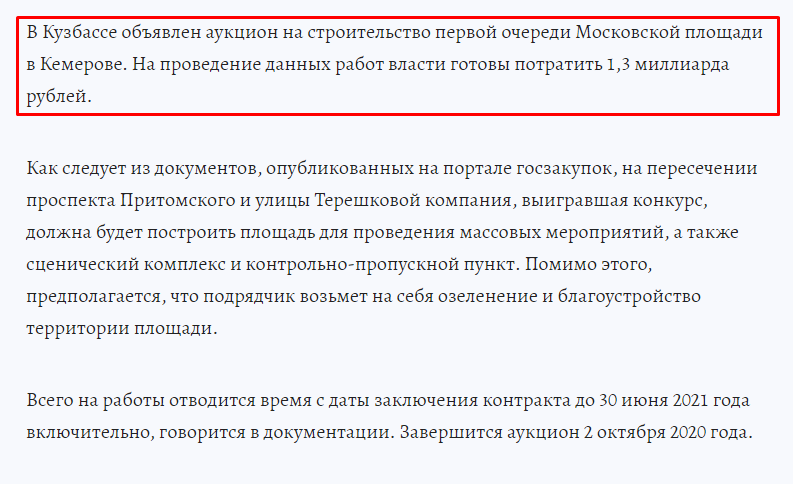 В Кузбассе объявлен аукцион на строительство первой очереди Московской площади в Кемерове. На проведение данных работ власти готовы потратить 1,3 миллиарда рублей.

Как следует из документов, опубликованных на портале госзакупок, на пересечении проспекта Притомского и улицы Терешковой компания, выигравшая конкурс, должна будет построить площадь для проведения массовых мероприятий, а также сценический комплекс и контрольно-пропускной пункт. Помимо этого, предполагается, что подрядчик возьмет на себя озеленение и благоустройство территории площади.

Всего на работы отводится время с даты заключения контракта до 30 июня 2021 года включительно, говорится в документации. Завершится аукцион 2 октября 2020 года.